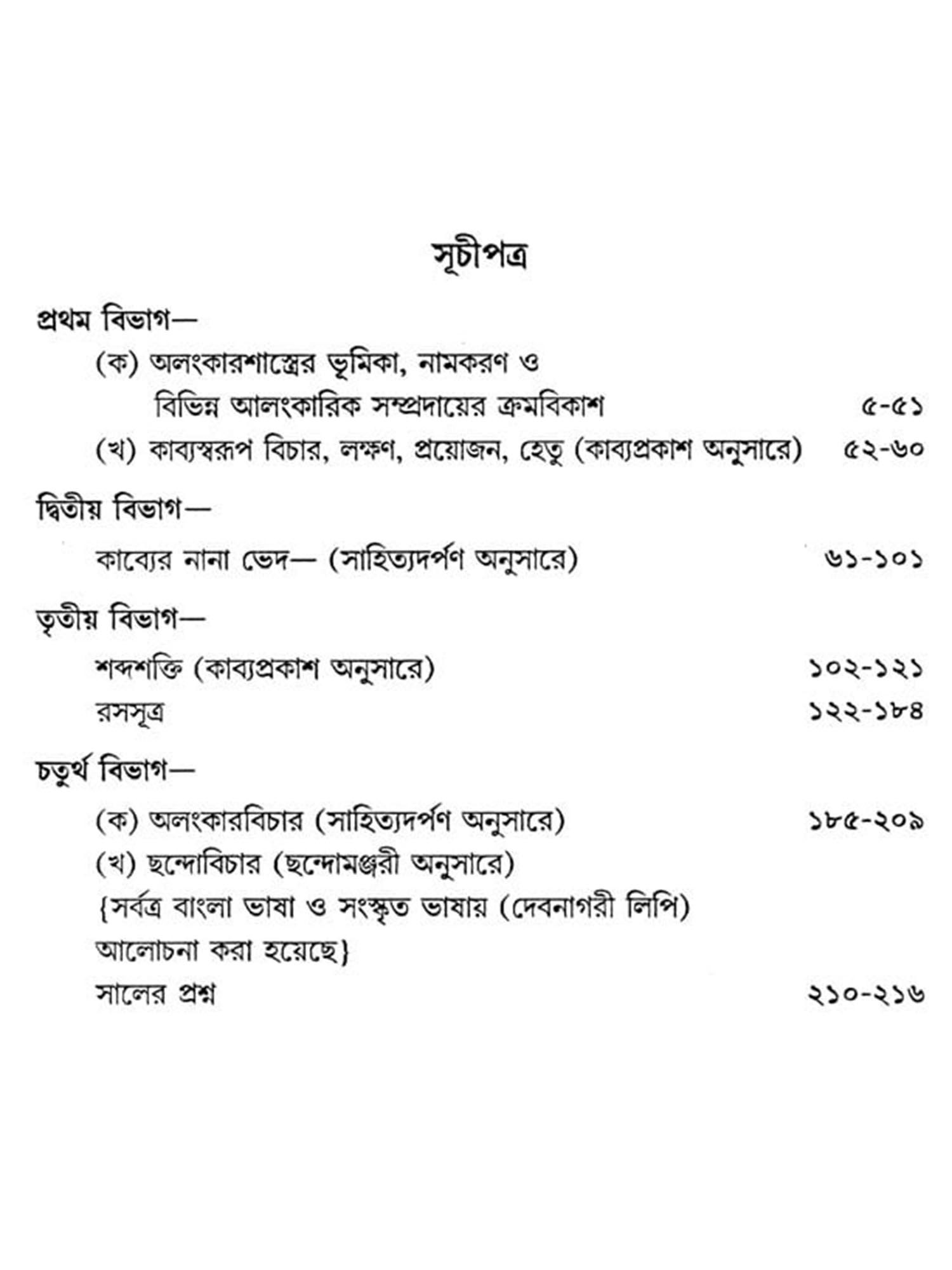 সূচীপত্র

প্রথম বিভাগ—

(ক) অলংকারশাস্ত্রের ভূমিকা, নামকরণ ও বিভিন্ন আলংকারিক সম্প্রদায়ের ক্রমবিকাশ ৫-৫১

(খ) কাব্যস্বরূপ বিচার, লক্ষণ, প্রয়োজন, হেতু (কাব্যপ্রকাশ অনুসারে) ৫২-৬০

দ্বিতীয় বিভাগ—

কাব্যের নানা ভেদ— (সাহিত্যদর্পণ অনুসারে) ৬১-১০১

তৃতীয় বিভাগ—

শব্দশক্তি (কাব্যপ্রকাশ অনুসারে) ১০২-১২১

রসসূত্র ১২২-১৮৪

চতুর্থ বিভাগ—

(ক) অলংকারবিচার (সাহিত্যদর্পণ অনুসারে) ১৮৫-২০৯

(খ) ছন্দোবিচার (ছন্দোমঞ্জরী অনুসারে)

{সর্বত্র বাংলা ভাষা ও সংস্কৃত ভাষায় (দেবনাগরী লিপি) আলোচনা করা হয়েছে}

সালের প্রশ্ন ২১০-২১৬